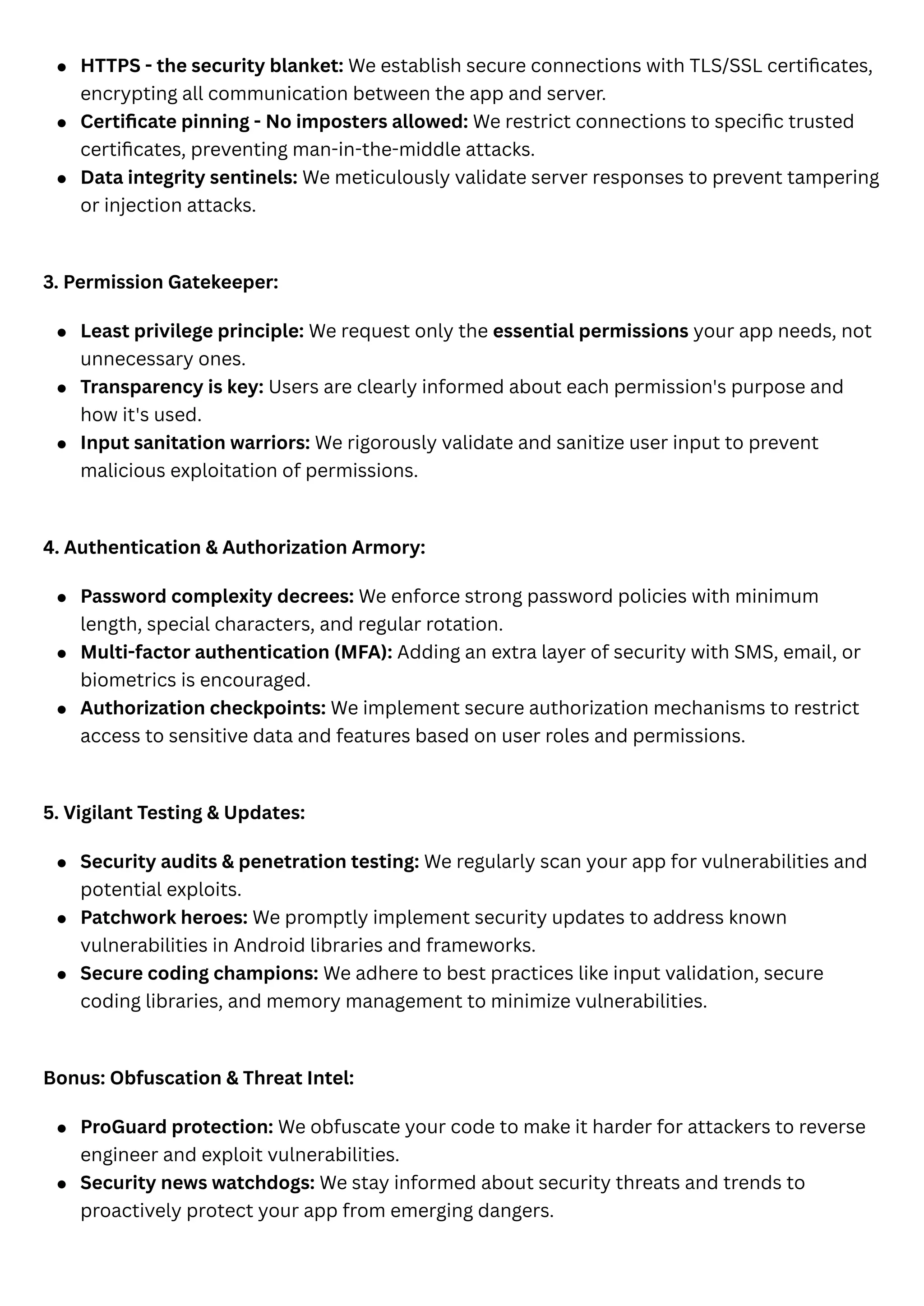 - HTTPS - the security blanket: We establish secure connections with TLS/SSL certificates, encrypting all communication between the app and server.
- Certificate pinning - No imposters allowed: We restrict connections to specific trusted certificates, preventing man-in-the-middle attacks.
- Data integrity sentinels: We meticulously validate server responses to prevent tampering or injection attacks.

3. Permission Gatekeeper:

- Least privilege principle: We request only the essential permissions your app needs, not unnecessary ones.
- Transparency is key: Users are clearly informed about each permission's purpose and how it's used.
- Input sanitation warriors: We rigorously validate and sanitize user input to prevent malicious exploitation of permissions.

4. Authentication & Authorization Armory:

- Password complexity decrees: We enforce strong password policies with minimum length, special characters, and regular rotation.
- Multi-factor authentication (MFA): Adding an extra layer of security with SMS, email, or biometrics is encouraged.
- Authorization checkpoints: We implement secure authorization mechanisms to restrict access to sensitive data and features based on user roles and permissions.

5. Vigilant Testing & Updates:

- Security audits & penetration testing: We regularly scan your app for vulnerabilities and potential exploits.
- Patchwork heroes: We promptly implement security updates to address known vulnerabilities in Android libraries and frameworks.
- Secure coding champions: We adhere to best practices like input validation, secure coding libraries, and memory management to minimize vulnerabilities.

Bonus: Obfuscation & Threat Intel:

- ProGuard protection: We obfuscate your code to make it harder for attackers to reverse engineer and exploit vulnerabilities.
- Security news watchdogs: We stay informed about security threats and trends to proactively protect your app from emerging dangers.